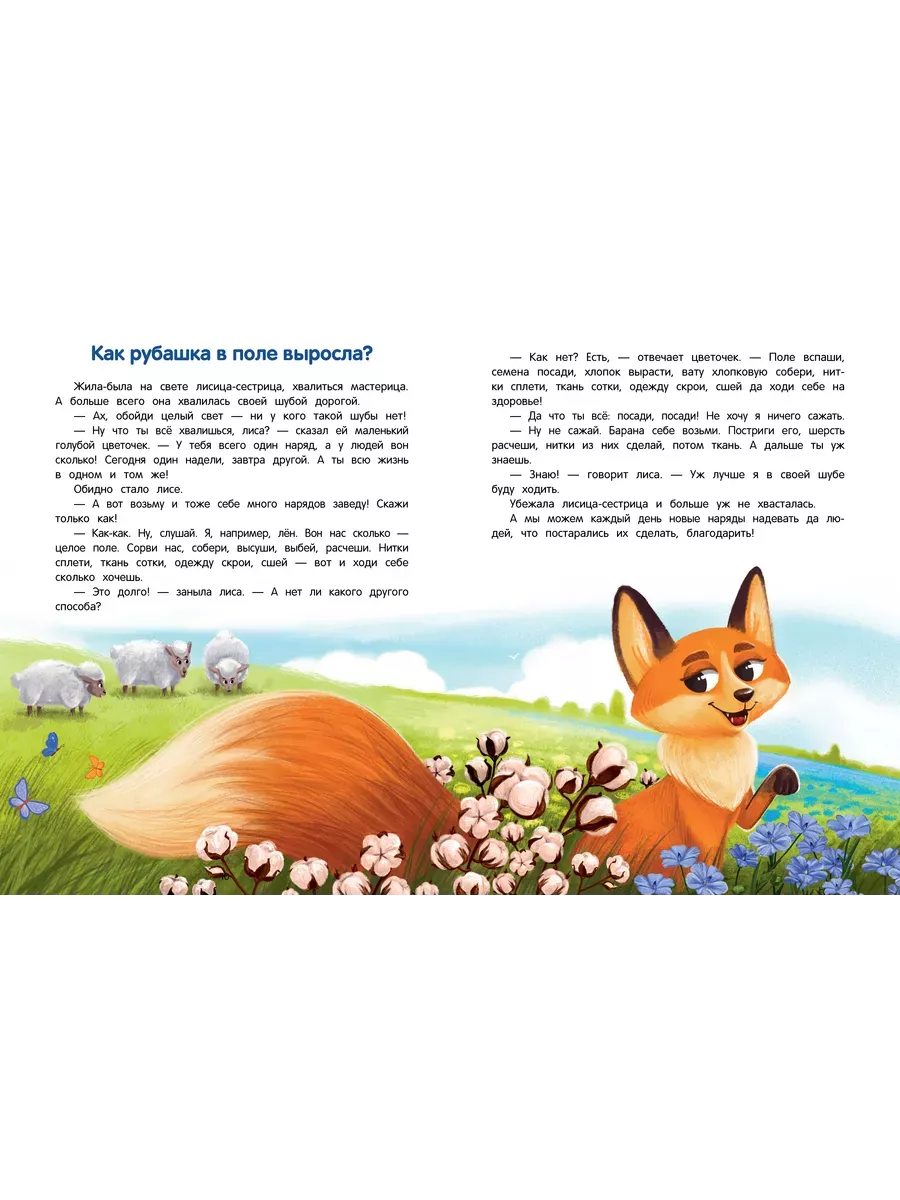 Как рубашка в поле выросла?

Жила-была на свете лисица-сестрица, хвалиться мастерица. А больше всего она хвалилась своей шубой дорогой.

— Ах, обойди целый свет — ни у кого такой шубы нет!

— Ну что ты всё хвалишься, лиса? — сказал ей маленький голубой цветочек. — У тебя всего один наряд, а у людей вон сколько! Сегодня один надели, завтра другой. А ты всю жизнь в одном и том же!

Обидно стало лисе.

— А вот возьму и тоже себе много нарядов заведу! Скажи только как!

— Как-как. Ну, слушай. Я, например, лён. Вон нас сколько — целое поле. Сорви нас, собери, высуши, выбей, расчеши. Нитки сплети, ткань сотки, одежду скрои, сшей — вот и ходи себе сколько хочешь.

— Это долго! — заныла лиса. — А нет ли какого другого способа?

— Как нет? Есть, — отвечает цветочек. — Поле вспаши, семена посади, хлопок вырасти, вату хлопковую собери, нитки сплети, ткань сотки, одежду скрои, сшей да ходи себе на здоровье!

— Да что ты всё: посади, посади! Не хочу я ничего сажать.

— Ну не сажай. Барана себе возьми. Постриги его, шерсть расчеши, нитки из них сделай, потом ткань. А дальше ты уж знаешь.

— Знаю! — говорит лиса. — Уж лучше я в своей шубе буду ходить.

Убежала лисица-сестрица и больше уж не хвасталась.

А мы можем каждый день новые наряды надевать да людей, что постарались их сделать, благодарить!